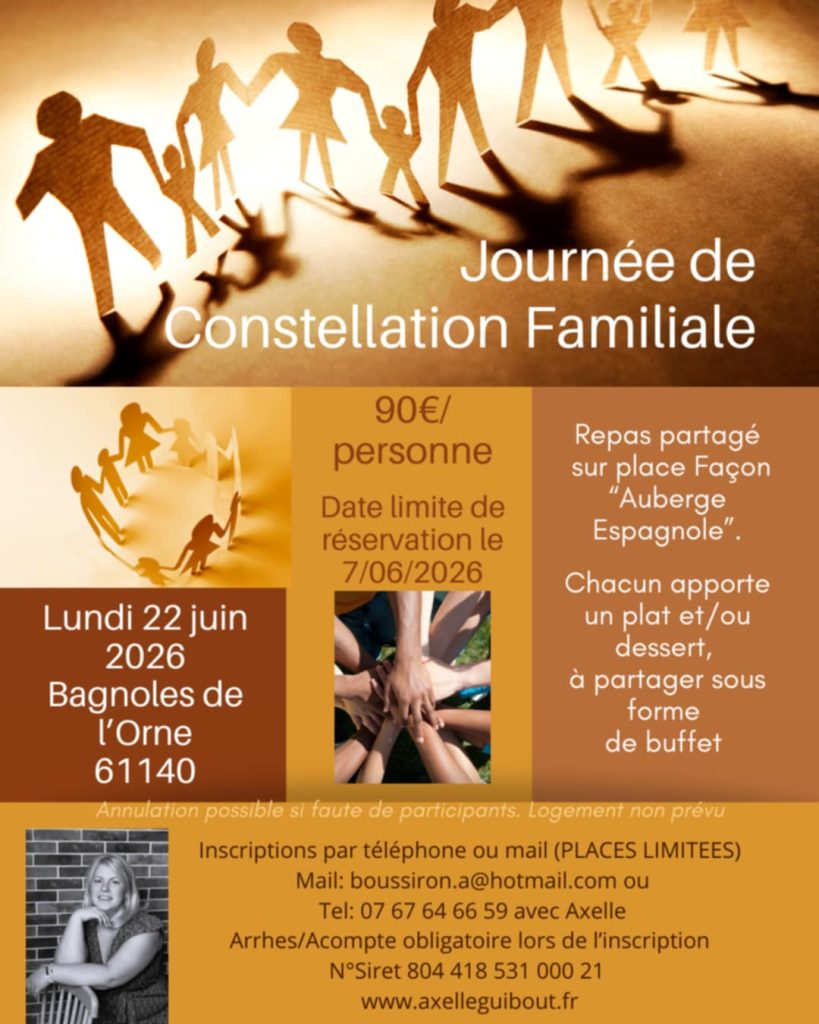 Journée de Constellation Familiale

Lundi 22 juin 2026 Bagnoles de l'Orne 61140

90€/ personne

Date limite de réservation le 7/06/2026

Repas partagé sur place Façon "Auberge Espagnole".

Chacun apporte un plat et/ou dessert, à partager sous forme de buffet

Annulation possible si faute de participants. Logement non prévu

Inscriptions par téléphone ou mail (PLACES LIMITEES)
Mail: boussiron.a@hotmail.com ou
Tel: 07 67 64 66 59 avec Axelle
Arrhes/Acompte obligatoire lors de l'inscription
N°Siret 804 418 531 000 21
www.axelleguibout.fr